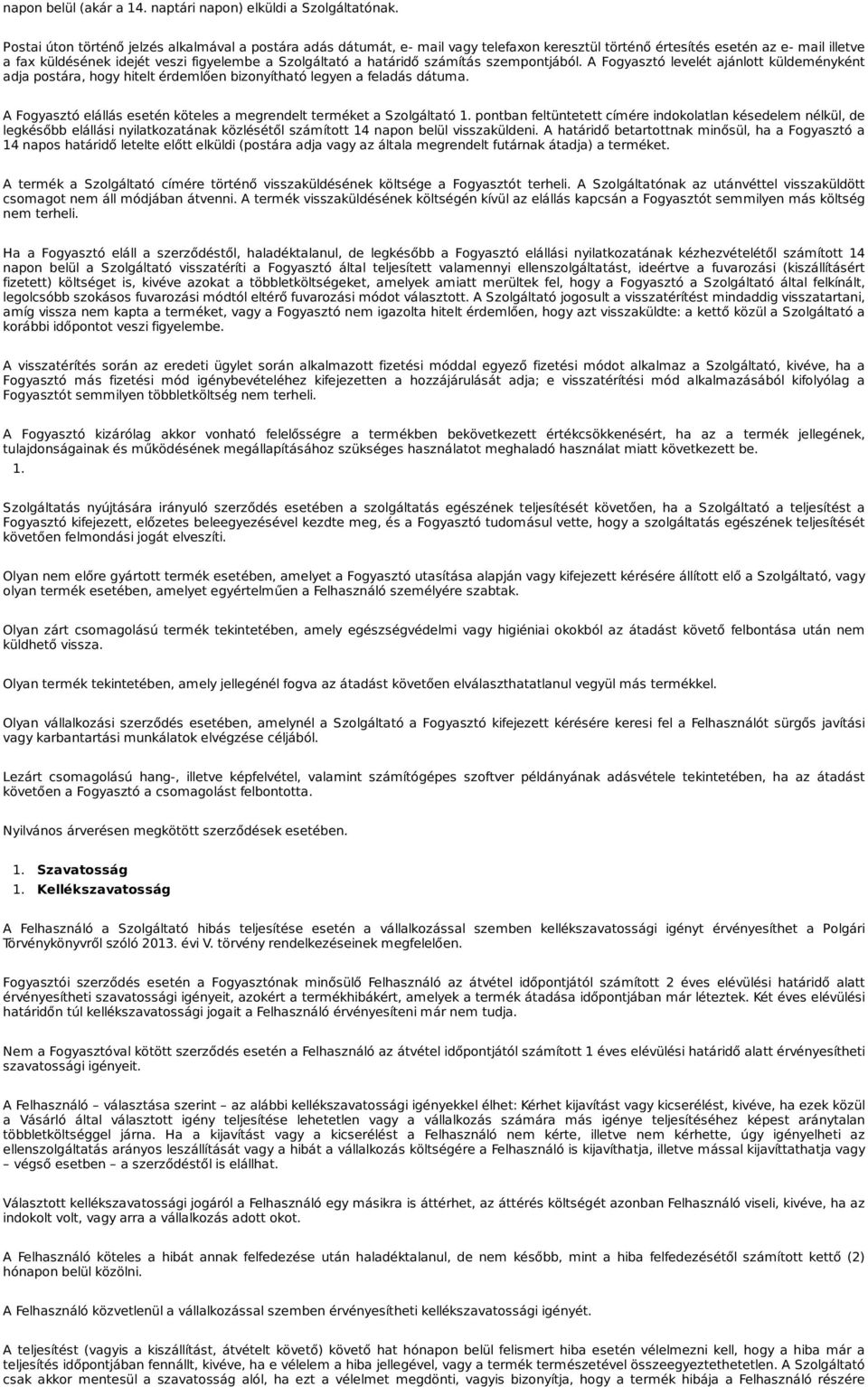 napon belül (akár a 14. naptári napon) elküldi a Szolgáltatónak.

Postai úton történő jelzés alkalmával a postára adás dátumát, e- mail vagy telefaxon keresztül történő értesítés esetén az e- mail illetve a fax küldésének idejét veszi figyelembe a Szolgáltató a határidő számítás szempontjából. A Fogyasztó levelét ajánlott küldeményként adja postára, hogy hitelt érdemlően bizonyítható legyen a feladás dátuma.

A Fogyasztó elállás esetén köteles a megrendelt terméket a Szolgáltató 1. pontban feltüntetett címére indokolatlan késedelem nélkül, de legkésőbb elállási nyilatkozatának közlésétől számított 14 napon belül visszaküldeni. A határidő betartottnak minősül, ha a Fogyasztó a 14 napos határidő letelte előtt elküldi (postára adja vagy az általa megrendelt futárnak átadja) a terméket.

A termék a Szolgáltató címére történő visszaküldésének költsége a Fogyasztót terheli. A Szolgáltatónak az utánvéttel visszaküldött csomagot nem áll módjában átvenni. A termék visszaküldésének költségén kívül az elállás kapcsán a Fogyasztót semmilyen más költség nem terheli.

Ha a Fogyasztó eláll a szerződéstől, haladéktalanul, de legkésőbb a Fogyasztó elállási nyilatkozatának kézhezvételétől számított 14 napon belül a Szolgáltató visszatéríti a Fogyasztó által teljesített valamennyi ellenszolgáltatást, ideértve a fuvarozási (kiszállításért fizetett) költséget is, kivéve azokat a többletköltségeket, amelyek amiatt merültek fel, hogy a Fogyasztó a Szolgáltató által felkínált, legolcsóbb szokásos fuvarozási módtól eltérő fuvarozási módot választott. A Szolgáltató jogosult a visszatérítést mindaddig visszatartani, amíg vissza nem kapta a terméket, vagy a Fogyasztó nem igazolta hitelt érdemlően, hogy azt visszaküldte: a kettő közül a Szolgáltató a korábbi időpontot veszi figyelembe.

A visszatérítés során az eredeti ügylet során alkalmazott fizetési móddal egyező fizetési módot alkalmaz a Szolgáltató, kivéve, ha a Fogyasztó más fizetési mód igénybevételéhez kifejezetten a hozzájárulását adja; e visszatérítési mód alkalmazásából kifolyólag a Fogyasztót semmilyen többletköltség nem terheli.

A Fogyasztó kizárólag akkor vonható felelősségre a termékben bekövetkezett értékcsökkenésért, ha az a termék jellegének, tulajdonságainak és működésének megállapításához szükséges használatot meghaladó használat miatt következett be.
1.

Szolgáltatás nyújtására irányuló szerződés esetében a szolgáltatás egészének teljesítését követően, ha a Szolgáltató a teljesítést a Fogyasztó kifejezett, előzetes beleegyezésével kezdte meg, és a Fogyasztó tudomásul vette, hogy a szolgáltatás egészének teljesítését követően felmondási jogát elveszíti.

Olyan nem előre gyártott termék esetében, amelyet a Fogyasztó utasítása alapján vagy kifejezett kérésére állított elő a Szolgáltató, vagy olyan termék esetében, amelyet egyértelműen a Felhasználó személyére szabtak.

Olyan zárt csomagolású termék tekintetében, amely egészségvédelmi vagy higiéniai okokból az átadást követő felbontása után nem küldhető vissza.

Olyan termék tekintetében, amely jellegénél fogva az átadást követően elválaszthatatlanul vegyül más termékkel.

Olyan vállalkozási szerződés esetében, amelynél a Szolgáltató a Fogyasztó kifejezett kérésére keresi fel a Felhasználót sürgős javítási vagy karbantartási munkálatok elvégzése céljából.

Lezárt csomagolású hang-, illetve képfelvétel, valamint számítógépes szoftver példányának adásvétele tekintetében, ha az átadást követően a Fogyasztó a csomagolást felbontotta.

Nyilvános árverésen megkötött szerződések esetében.

1. Szavatosság
1. Kellékszavatosság

A Felhasználó a Szolgáltató hibás teljesítése esetén a vállalkozással szemben kellékszavatossági igényt érvényesíthet a Polgári Törvénykönyvről szóló 2013. évi V. törvény rendelkezéseinek megfelelően.

Fogyasztói szerződés esetén a Fogyasztónak minősülő Felhasználó az átvétel időpontjától számított 2 éves elévülési határidő alatt érvényesítheti szavatossági igényeit, azokért a termékhibákért, amelyek a termék átadása időpontjában már léteztek. Két éves elévülési határidőn túl kellékszavatossági jogait a Felhasználó érvényesíteni már nem tudja.

Nem a Fogyasztóval kötött szerződés esetén a Felhasználó az átvétel időpontjától számított 1 éves elévülési határidő alatt érvényesítheti szavatossági igényeit.

A Felhasználó – választása szerint – az alábbi kellékszavatossági igényekkel élhet: Kérhet kijavítást vagy kicserélést, kivéve, ha ezek közül a Vásárló által választott igény teljesítése lehetetlen vagy a vállalkozás számára más igénye teljesítéséhez képest aránytalan többletköltséggel járna. Ha a kijavítást vagy a kicserélést a Felhasználó nem kérte, illetve nem kérhette, úgy igényelheti az ellenszolgáltatás arányos leszállítását vagy a hibát a vállalkozás költségére a Felhasználó is kijavíthatja, illetve mással kijavíttathatja vagy – végső esetben – a szerződéstől is elállhat.

Választott kellékszavatossági jogáról a Felhasználó egy másikra is áttérhet, az áttérés költségét azonban Felhasználó viseli, kivéve, ha az indokolt volt, vagy arra a vállalkozás adott okot.

A Felhasználó köteles a hibát annak felfedezése után haladéktalanul, de nem később, mint a hiba felfedezésétől számított kettő (2) hónapon belül közölni.

A Felhasználó közvetlenül a vállalkozással szemben érvényesítheti kellékszavatossági igényét.

A teljesítést (vagyis a kiszállítást, átvételt követő) követő hat hónapon belül felismert hiba esetén vélelmezni kell, hogy a hiba már a teljesítés időpontjában fennállt, kivéve, ha e vélelem a hiba jellegével, vagy a termék természetével összeegyeztethetetlen. A Szolgáltató csak akkor mentesül a szavatosság alól, ha ezt a vélelmet megdönti, vagyis bizonyítja, hogy a termék hibája a Felhasználó részére